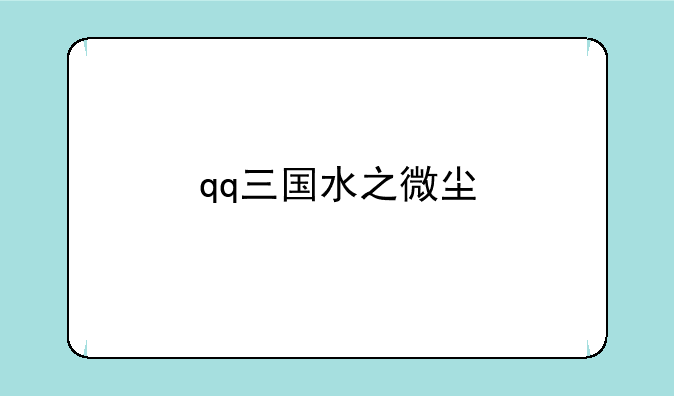 qq三国水之微尘